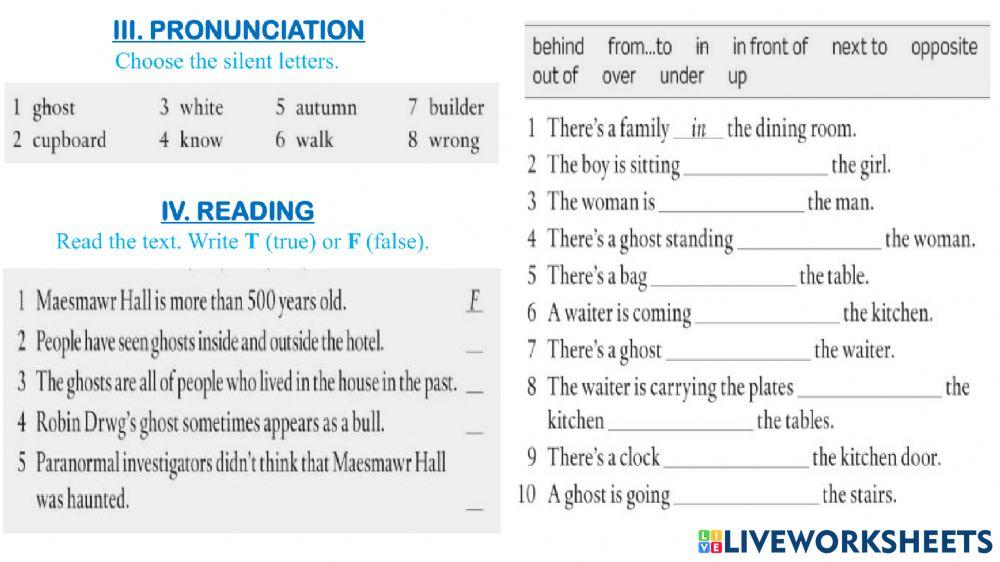 III. PRONUNCIATION
Choose the silent letters.

1 ghost
2 cupboard
3 white
4 know
5 autumn
6 walk
7 builder
8 wrong

IV. READING
Read the text. Write T (true) or F (false).

1 Maesmawr Hall is more than 500 years old. F
2 People have seen ghosts inside and outside the hotel. ____
3 The ghosts are all of people who lived in the house in the past. ____
4 Robin Drwg's ghost sometimes appears as a bull. ____
5 Paranormal investigators didn't think that Maesmawr Hall was haunted. ____

behind from...to in in front of next to opposite
out of over under up

1 There's a family in the dining room.
2 The boy is sitting ____ the girl.
3 The woman is ____ the man.
4 There's a ghost standing ____ the woman.
5 There's a bag ____ the table.
6 A waiter is coming ____ the kitchen.
7 There's a ghost ____ the waiter.
8 The waiter is carrying the plates ____ the kitchen ____ the tables.
9 There's a clock ____ the kitchen door.
10 A ghost is going ____ the stairs.

LIVEWORKSHEETS